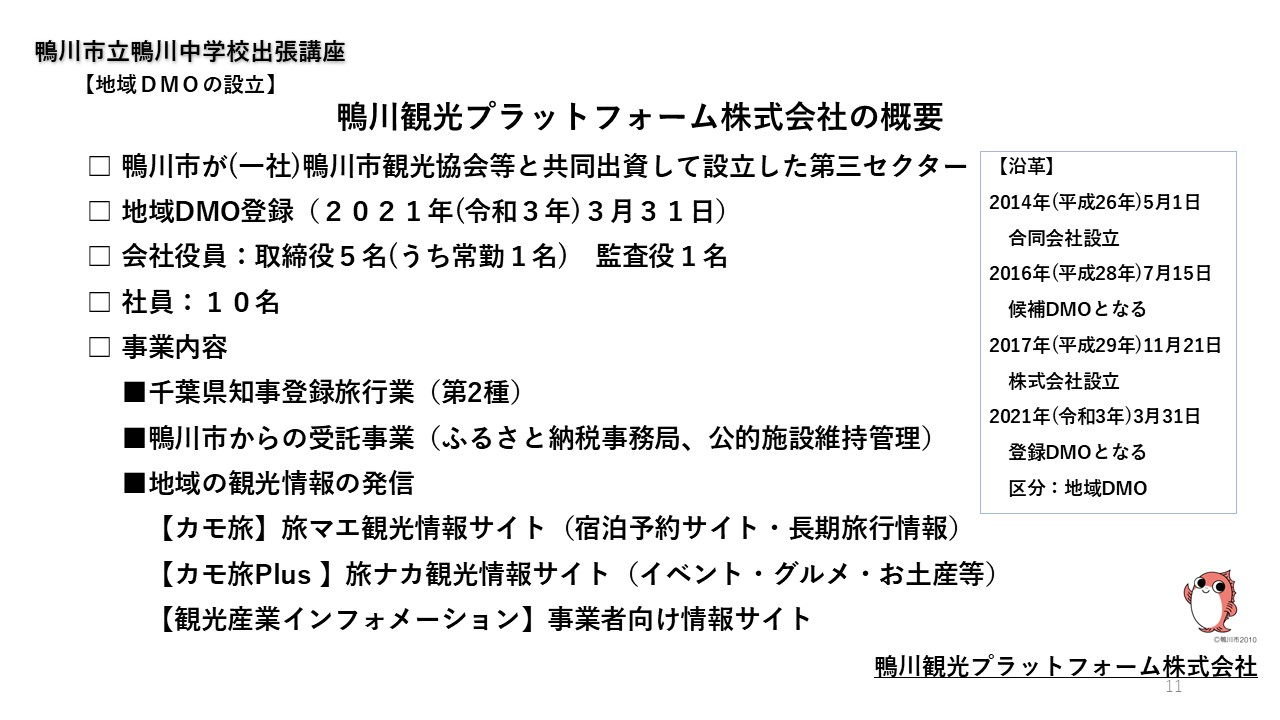 鴨川市立鴨川中学校出張講座
【地域ＤＭＯの設立】

鴨川観光プラットフォーム株式会社の概要

□ 鴨川市が(一社)鴨川市観光協会等と共同出資して設立した第三セクター
□ 地域DMO登録（２０２１年(令和３年)３月３１日)
□ 会社役員：取締役５名(うち常勤１名)　監査役１名
□ 社員：１０名
□ 事業内容
■千葉県知事登録旅行業（第2種）
■鴨川市からの受託事業（ふるさと納税事務局、公的施設維持管理）
■地域の観光情報の発信
【カモ旅】旅マエ観光情報サイト（宿泊予約サイト・長期旅行情報）
【カモ旅Plus 】旅ナカ観光情報サイト（イベント・グルメ・お土産等）
【観光産業インフォメーション】事業者向け情報サイト

【沿革】
2014年(平成26年)5月1日
合同会社設立
2016年(平成28年)7月15日
候補DMOとなる
2017年(平成29年)11月21日
株式会社設立
2021年(令和3年)3月31日
登録DMOとなる
区分：地域DMO

©鴨川市2010

鴨川観光プラットフォーム株式会社
11